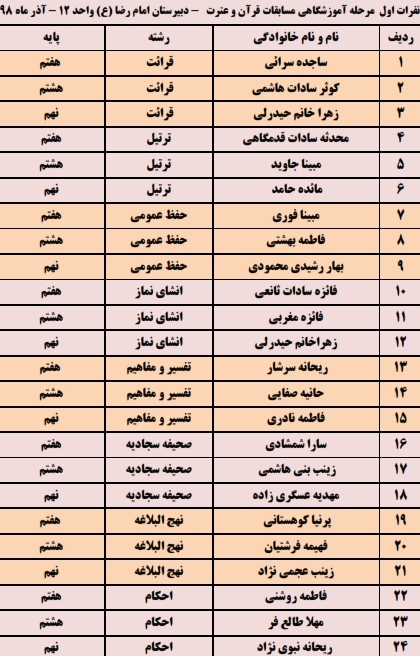 نفرات اول مرحله آموزشگاهی مسابقات قرآن و عترت – دبیرستان امام رضا (ع) واحد ۱۲ – آذر ماه ۹۸

| ردیف | نام و نام خانوادگی | رشته | پایه |
|---|---|---|---|
| ۱ | ساجده سرائی | قرائت | هفتم |
| ۲ | کوثر سادات هاشمی | قرائت | هشتم |
| ۳ | زهرا خانم حیدرلی | قرائت | نهم |
| ۴ | محدثه سادات قدمگاهی | ترتیل | هفتم |
| ۵ | مبینا جاوید | ترتیل | هشتم |
| ۶ | مائده حامد | ترتیل | نهم |
| ۷ | مبینا فوری | حفظ عمومی | هفتم |
| ۸ | فاطمه بهشتی | حفظ عمومی | هشتم |
| ۹ | بهار رشیدی محمودی | حفظ عمومی | نهم |
| ۱۰ | فائزه سادات ثانعی | انشای نماز | هفتم |
| ۱۱ | فائزه مغربی | انشای نماز | هشتم |
| ۱۲ | زهراخانم حیدرلی | انشای نماز | نهم |
| ۱۳ | ریحانه سرشار | تفسیر و مفاهیم | هفتم |
| ۱۴ | حانیه صفایی | تفسیر و مفاهیم | هشتم |
| ۱۵ | فاطمه نادری | تفسیر و مفاهیم | نهم |
| ۱۶ | سارا شمشادی | صحیفه سجادیه | هفتم |
| ۱۷ | زینب بنی هاشمی | صحیفه سجادیه | هشتم |
| ۱۸ | مهدیه عسگری زاده | صحیفه سجادیه | نهم |
| ۱۹ | پرنیا کوهستانی | نهج البلاغه | هفتم |
| ۲۰ | فهیمه فرشتیان | نهج البلاغه | هشتم |
| ۲۱ | زینب عجمی نژاد | نهج البلاغه | نهم |
| ۲۲ | فاطمه روشنی | احکام | هفتم |
| ۲۳ | مهلا طالع فر | احکام | هشتم |
| ۲۴ | ریحانه نبوی نژاد | احکام | نهم |